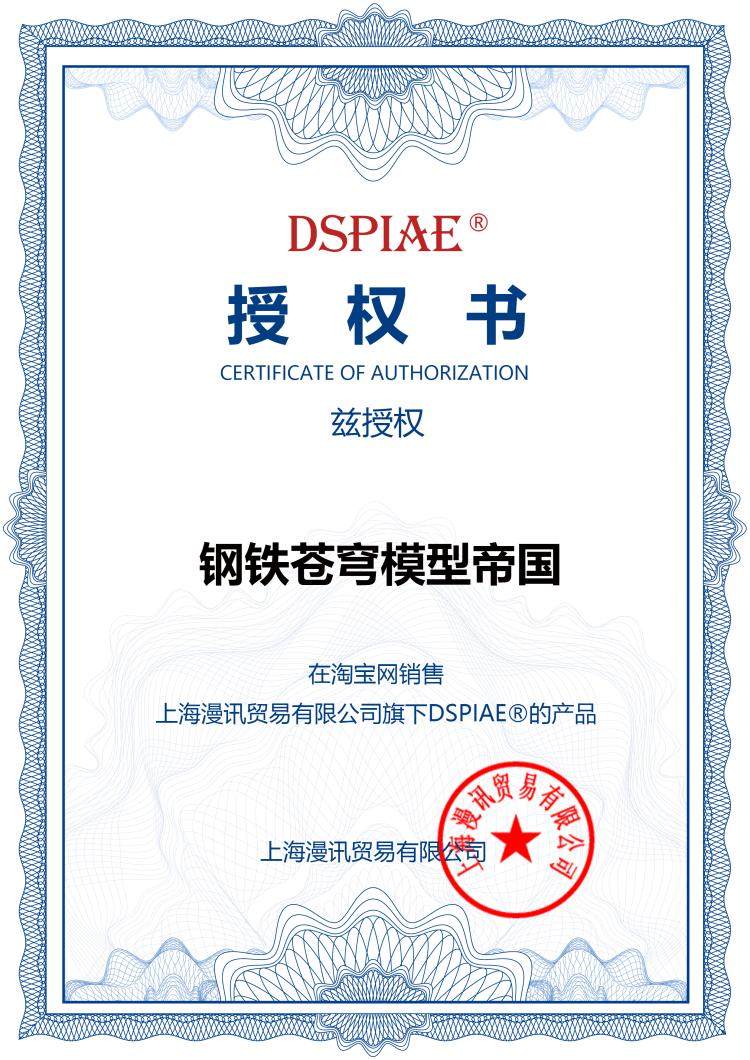 DSPIAE®

授 权 书

CERTIFICATE OF AUTHORIZATION

兹授权

钢铁苍穹模型帝国

在淘宝网销售

上海漫讯贸易有限公司旗下DSPIAE®的产品

上海漫讯贸易有限公司

上海漫讯贸易有限公司